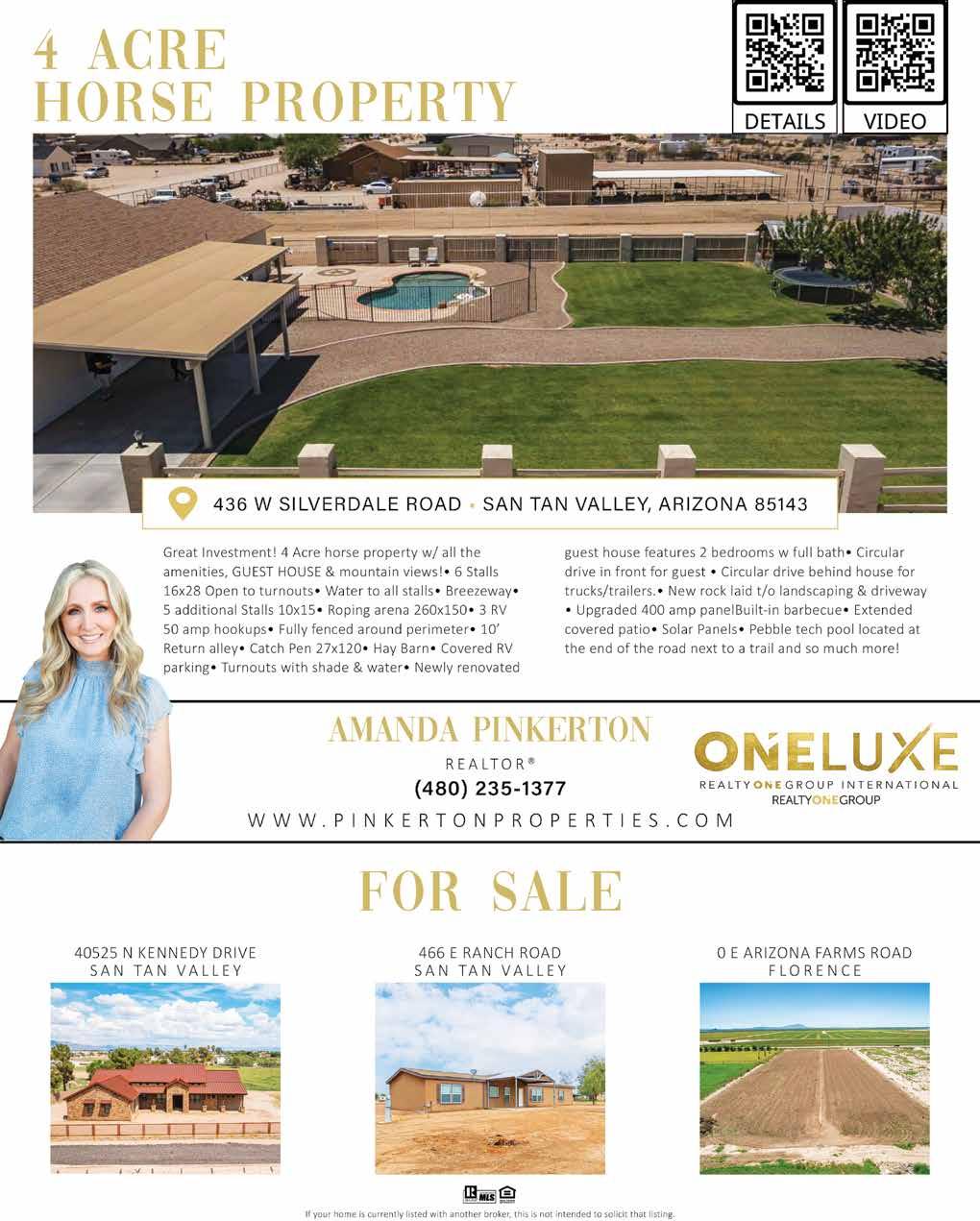 4 ACRE
HORSE PROPERTY

DETAILS

VIDEO

436 W SILVERDALE ROAD • SAN TAN VALLEY, ARIZONA 85143

Great Investment! 4 Acre horse property w/ all the amenities, GUEST HOUSE & mountain views!• 6 Stalls 16x28 Open to turnouts• Water to all stalls• Breezeway• 5 additional Stalls 10x15• Roping arena 260x150• 3 RV 50 amp hookups• Fully fenced around perimeter• 10' Return alley• Catch Pen 27x120• Hay Barn• Covered RV parking• Turnouts with shade & water• Newly renovated guest house features 2 bedrooms w full bath• Circular drive in front for guest • Circular drive behind house for trucks/trailers.• New rock laid t/o landscaping & driveway • Upgraded 400 amp panelBuilt-in barbecue• Extended covered patio• Solar Panels• Pebble tech pool located at the end of the road next to a trail and so much more!

AMANDA PINKERTON
REALTOR®
(480) 235-1377
WWW.PINKERTONPROPERTIES.COM

ONELUXE
REALTY ONE GROUP INTERNATIONAL
REALTYONEGROUP

FOR SALE

40525 N KENNEDY DRIVE
SAN TAN VALLEY

466 E RANCH ROAD
SAN TAN VALLEY

0 E ARIZONA FARMS ROAD
FLORENCE

MLS

If your home is currently listed with another broker, this is not intended to solicit that listing.